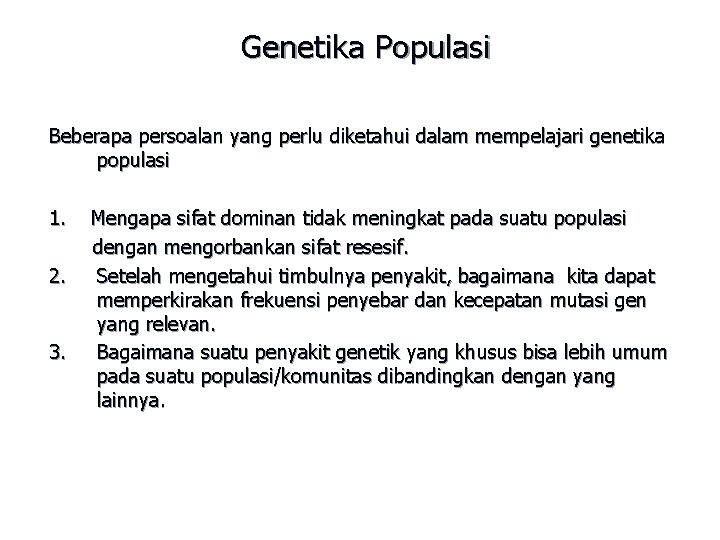 Genetika Populasi

Beberapa persoalan yang perlu diketahui dalam mempelajari genetika populasi

1. Mengapa sifat dominan tidak meningkat pada suatu populasi dengan mengorbankan sifat resesif.
2. Setelah mengetahui timbulnya penyakit, bagaimana kita dapat memperkirakan frekuensi penyebar dan kecepatan mutasi gen yang relevan.
3. Bagaimana suatu penyakit genetik yang khusus bisa lebih umum pada suatu populasi/komunitas dibandingkan dengan yang lainnya.